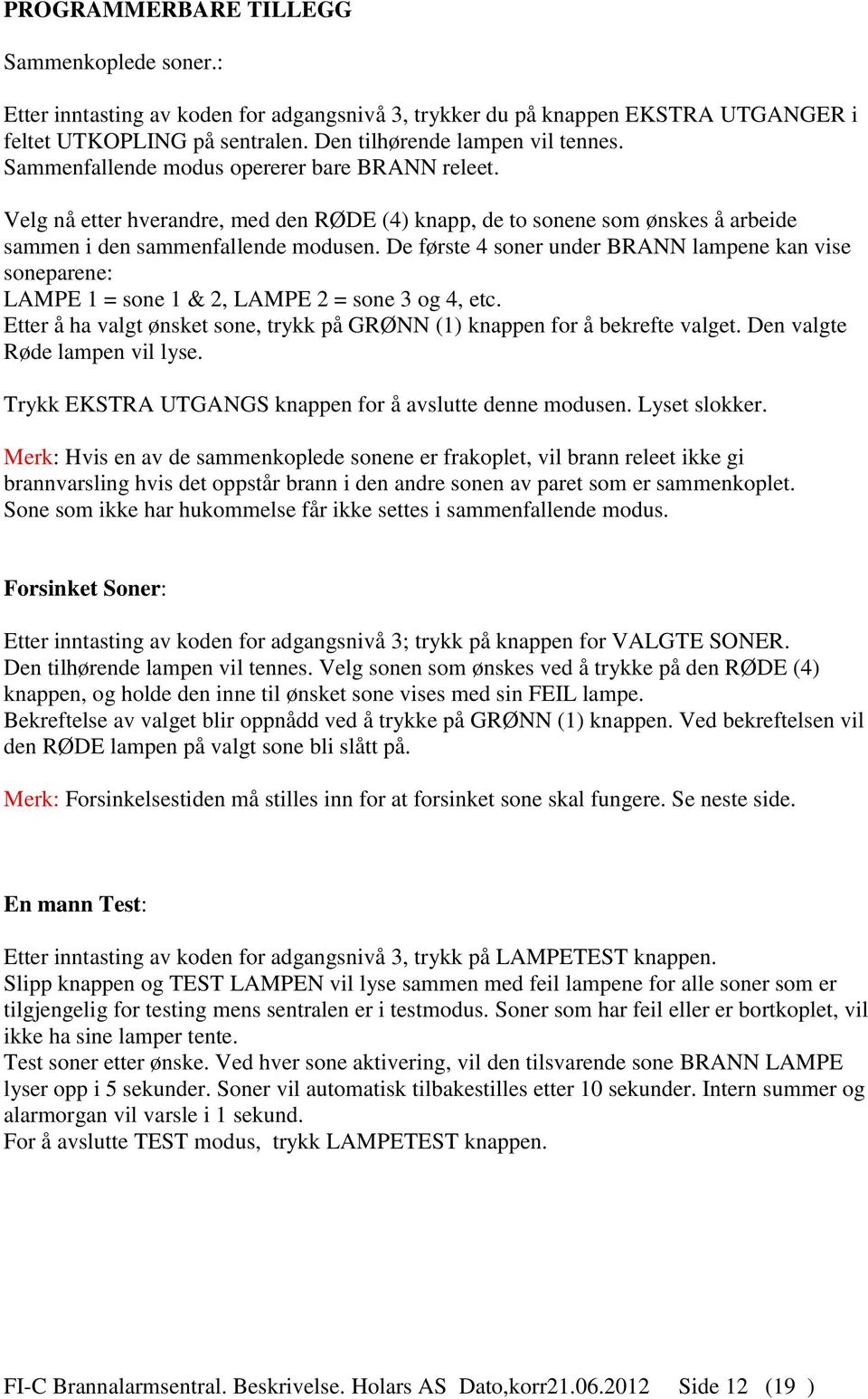 PROGRAMMERBARE TILLEGG

Sammenkoplede soner.:

Etter inntasting av koden for adgangsnivå 3, trykker du på knappen EKSTRA UTGANGER i feltet UTKOPLING på sentralen. Den tilhørende lampen vil tennes.
Sammenfallende modus opererer bare BRANN releet.

Velg nå etter hverandre, med den RØDE (4) knapp, de to sonene som ønskes å arbeide sammen i den sammenfallende modusen. De første 4 soner under BRANN lampene kan vise soneparene:
LAMPE 1 = sone 1 & 2, LAMPE 2 = sone 3 og 4, etc.
Etter å ha valgt ønsket sone, trykk på GRØNN (1) knappen for å bekrefte valget. Den valgte Røde lampen vil lyse.

Trykk EKSTRA UTGANGS knappen for å avslutte denne modusen. Lyset slokker.

Merk: Hvis en av de sammenkoplede sonene er frakoplet, vil brann releet ikke gi brannvarsling hvis det oppstår brann i den andre sonen av paret som er sammenkoplet.
Sone som ikke har hukommelse får ikke settes i sammenfallende modus.

Forsinket Soner:

Etter inntasting av koden for adgangsnivå 3; trykk på knappen for VALGTE SONER.
Den tilhørende lampen vil tennes. Velg sonen som ønskes ved å trykke på den RØDE (4) knappen, og holde den inne til ønsket sone vises med sin FEIL lampe.
Bekreftelse av valget blir oppnådd ved å trykke på GRØNN (1) knappen. Ved bekreftelsen vil den RØDE lampen på valgt sone bli slått på.

Merk: Forsinkelsestiden må stilles inn for at forsinket sone skal fungere. Se neste side.

En mann Test:

Etter inntasting av koden for adgangsnivå 3, trykk på LAMPETEST knappen.
Slipp knappen og TEST LAMPEN vil lyse sammen med feil lampene for alle soner som er tilgjengelig for testing mens sentralen er i testmodus. Soner som har feil eller er bortkoplet, vil ikke ha sine lamper tente.
Test soner etter ønske. Ved hver sone aktivering, vil den tilsvarende sone BRANN LAMPE lyser opp i 5 sekunder. Soner vil automatisk tilbakestilles etter 10 sekunder. Intern summer og alarmorgan vil varsle i 1 sekund.
For å avslutte TEST modus, trykk LAMPETEST knappen.

FI-C Brannalarmsentral. Beskrivelse. Holars AS Dato,korr21.06.2012 Side 12 (19 )